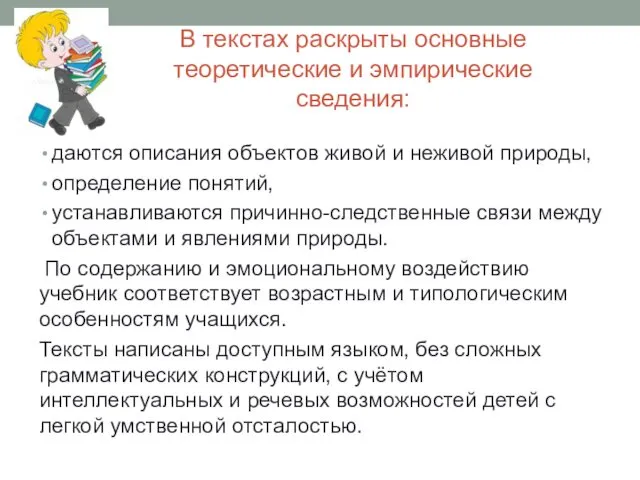 В текстах раскрыты основные теоретические и эмпирические сведения:

• даются описания объектов живой и неживой природы,
• определение понятий,
• устанавливаются причинно-следственные связи между объектами и явлениями природы.

По содержанию и эмоциональному воздействию учебник соответствует возрастным и типологическим особенностям учащихся.

Тексты написаны доступным языком, без сложных грамматических конструкций, с учётом интеллектуальных и речевых возможностей детей с легкой умственной отсталостью.